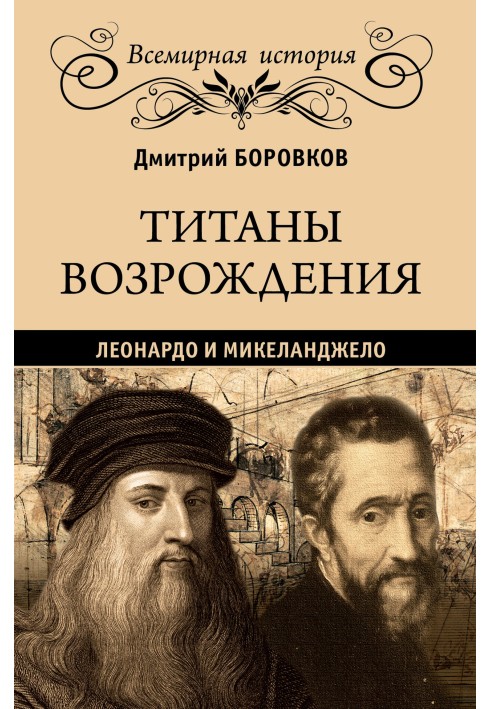 Всемирная история

Дмитрий БОРОВКОВ

ТИТАНЫ ВОЗРОЖДЕНИЯ

ЛЕОНАРДО И МИКЕЛАНДЖЕЛО